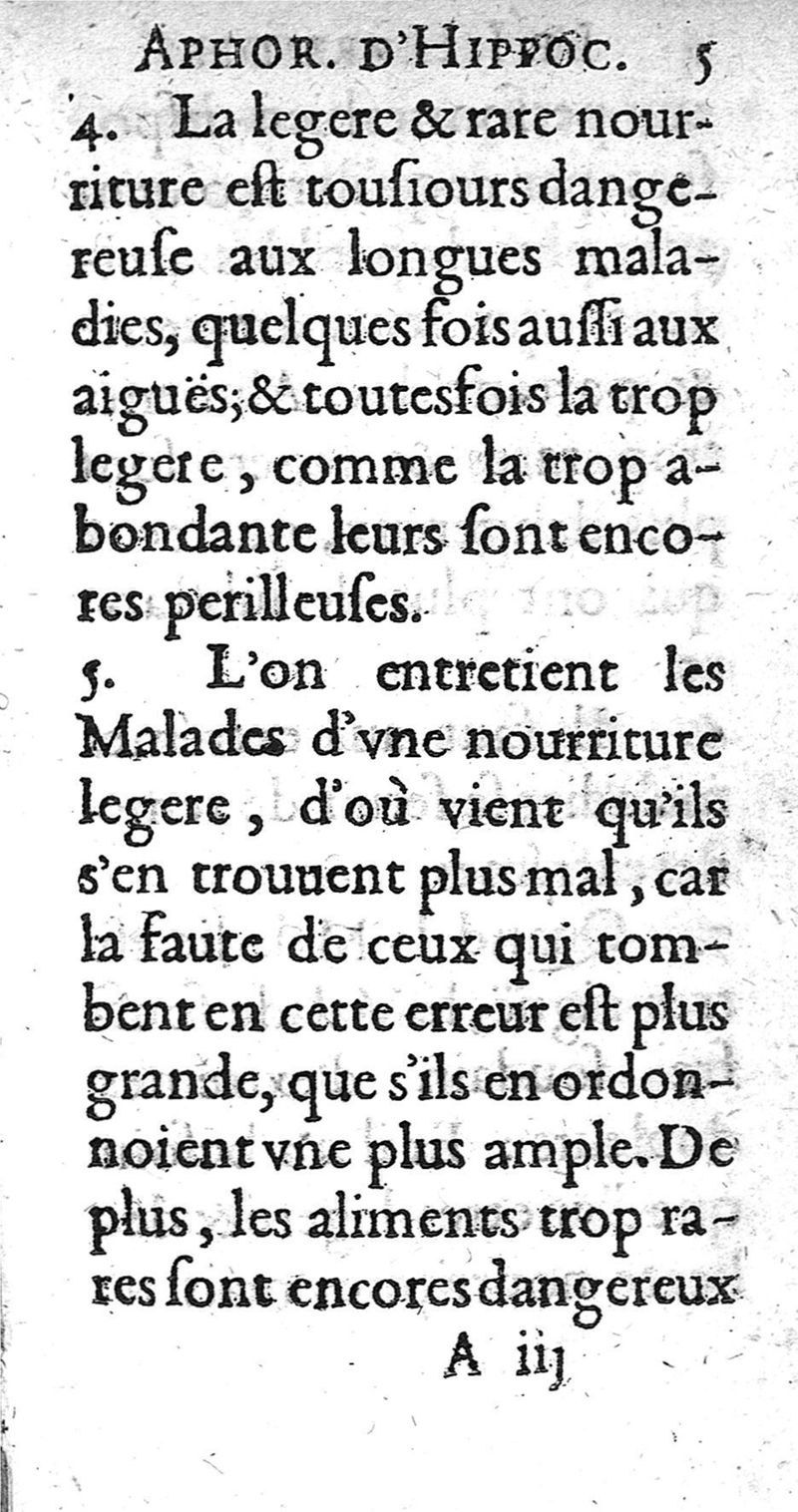 APHOR. D'HIPPOC. 5

4. La legere & rare nourriture eſt touſiours dangereuſe aux longues maladies, quelques fois auſſi aux aiguës; & toutesfois la trop legere, comme la trop abondante leurs ſont encores perilleuſes.

5. L'on entretient les Malades d'vne nourriture legere, d'où vient qu'ils s'en trouuent plus mal, car la faute de ceux qui tombent en cette erreur eſt plus grande, que s'ils en ordonnoient vne plus ample. De plus, les aliments trop rares ſont encores dangereux

A iij